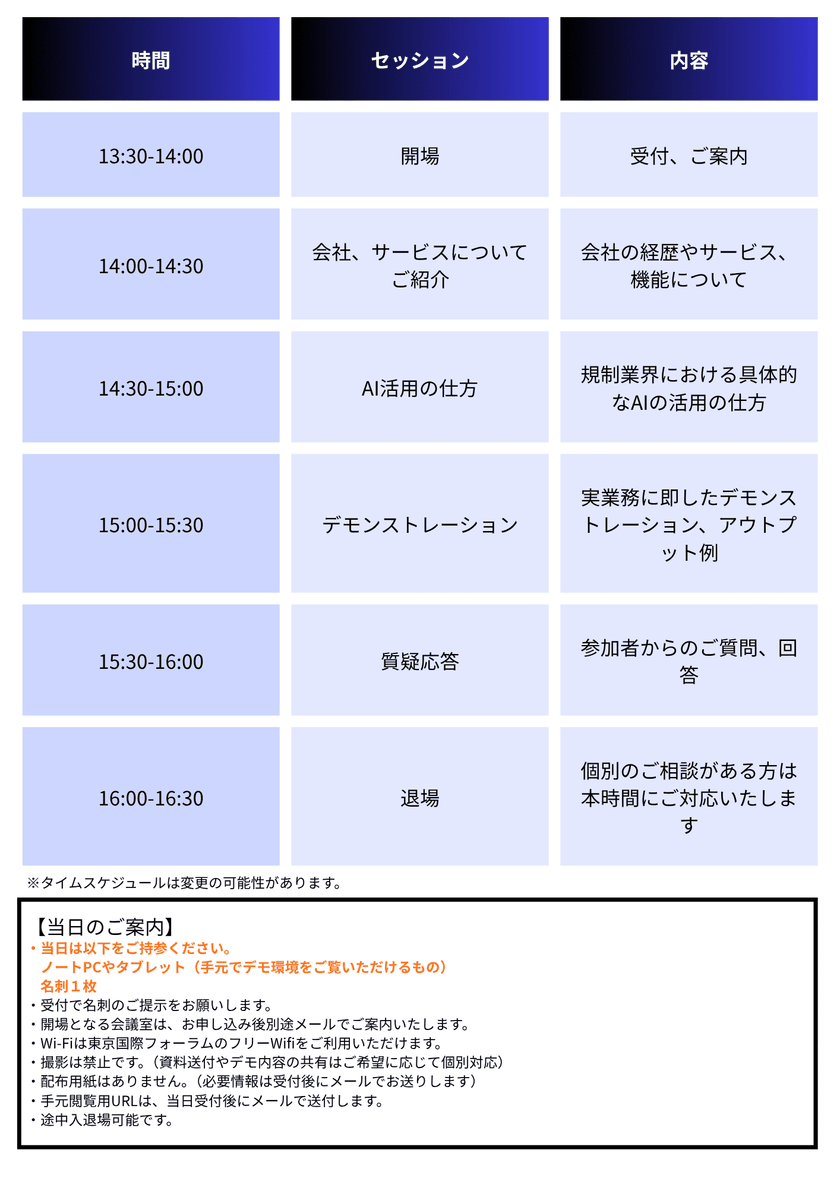 | 時間 | セッション | 内容 |
|---|---|---|
| 13:30-14:00 | 開場 | 受付、ご案内 |
| 14:00-14:30 | 会社、サービスについてご紹介 | 会社の経歴やサービス、機能について |
| 14:30-15:00 | AI活用の仕方 | 規制業界における具体的なAIの活用の仕方 |
| 15:00-15:30 | デモンストレーション | 実業務に即したデモンストレーション、アウトプット例 |
| 15:30-16:00 | 質疑応答 | 参加者からのご質問、回答 |
| 16:00-16:30 | 退場 | 個別のご相談がある方は本時間にご対応いたします |

※タイムスケジュールは変更の可能性があります。

【当日のご案内】
・当日は以下をご持参ください。
ノートPCやタブレット（手元でデモ環境をご覧いただけるもの）
名刺１枚
・受付で名刺のご提示をお願いします。
・開場となる会議室は、お申し込み後別途メールでご案内いたします。
・Wi-Fiは東京国際フォーラムのフリーWifiをご利用いただけます。
・撮影は禁止です。（資料送付やデモ内容の共有はご希望に応じて個別対応）
・配布用紙はありません。（必要情報は受付後にメールでお送りします）
・手元閲覧用URLは、当日受付後にメールで送付します。
・途中入退場可能です。